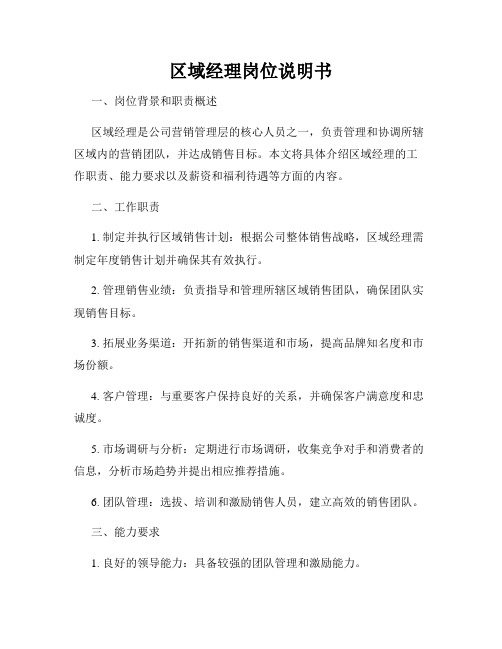 区域经理岗位说明书

一、岗位背景和职责概述

区域经理是公司营销管理层的核心人员之一，负责管理和协调所辖区域内的营销团队，并达成销售目标。本文将具体介绍区域经理的工作职责、能力要求以及薪资和福利待遇等方面的内容。

二、工作职责

1. 制定并执行区域销售计划：根据公司整体销售战略，区域经理需制定年度销售计划并确保其有效执行。

2. 管理销售业绩：负责指导和管理所辖区域销售团队，确保团队实现销售目标。

3. 拓展业务渠道：开拓新的销售渠道和市场，提高品牌知名度和市场份额。

4. 客户管理：与重要客户保持良好的关系，并确保客户满意度和忠诚度。

5. 市场调研与分析：定期进行市场调研，收集竞争对手和消费者的信息，分析市场趋势并提出相应推荐措施。

6. 团队管理：选拔、培训和激励销售人员，建立高效的销售团队。

三、能力要求

1. 良好的领导能力：具备较强的团队管理和激励能力。